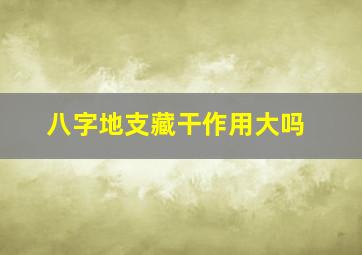 八字地支藏干作用大吗